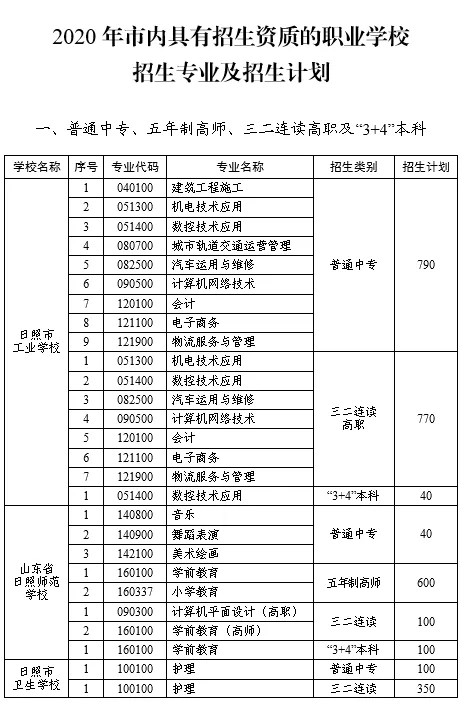 2020 年市内具有招生资质的职业学校
招生专业及招生计划

一、普通中专、五年制高师、三二连读高职及“3+4”本科

| 学校名称 | 序号 | 专业代码 | 专业名称 | 招生类别 | 招生计划 |
|---|---|---|---|---|---|
| 日照市工业学校 | 1 | 040100 | 建筑工程施工 | 普通中专 | 790 |
| | 2 | 051300 | 机电技术应用 | | |
| | 3 | 051400 | 数控技术应用 | | |
| | 4 | 080700 | 城市轨道交通运营管理 | | |
| | 5 | 082500 | 汽车运用与维修 | | |
| | 6 | 090500 | 计算机网络技术 | | |
| | 7 | 120100 | 会计 | | |
| | 8 | 121100 | 电子商务 | | |
| | 9 | 121900 | 物流服务与管理 | | |
| | 1 | 051300 | 机电技术应用 | 三二连读高职 | 770 |
| | 2 | 051400 | 数控技术应用 | | |
| | 3 | 082500 | 汽车运用与维修 | | |
| | 4 | 090500 | 计算机网络技术 | | |
| | 5 | 120100 | 会计 | | |
| | 6 | 121100 | 电子商务 | | |
| | 7 | 121900 | 物流服务与管理 | | |
| | 1 | 051400 | 数控技术应用 | “3+4”本科 | 40 |
| 山东省日照师范学校 | 1 | 140800 | 音乐 | 普通中专 | 40 |
| | 2 | 140900 | 舞蹈表演 | | |
| | 3 | 142100 | 美术绘画 | | |
| | 1 | 160100 | 学前教育 | 五年制高师 | 600 |
| | 2 | 160337 | 小学教育 | | |
| | 1 | 090300 | 计算机平面设计（高职） | 三二连读 | 100 |
| | 2 | 160100 | 学前教育（高师） | | |
| | 1 | 160100 | 学前教育 | “3+4”本科 | 100 |
| 日照市卫生学校 | 1 | 100100 | 护理 | 普通中专 | 100 |
| | 1 | 100100 | 护理 | 三二连读 | 350 |